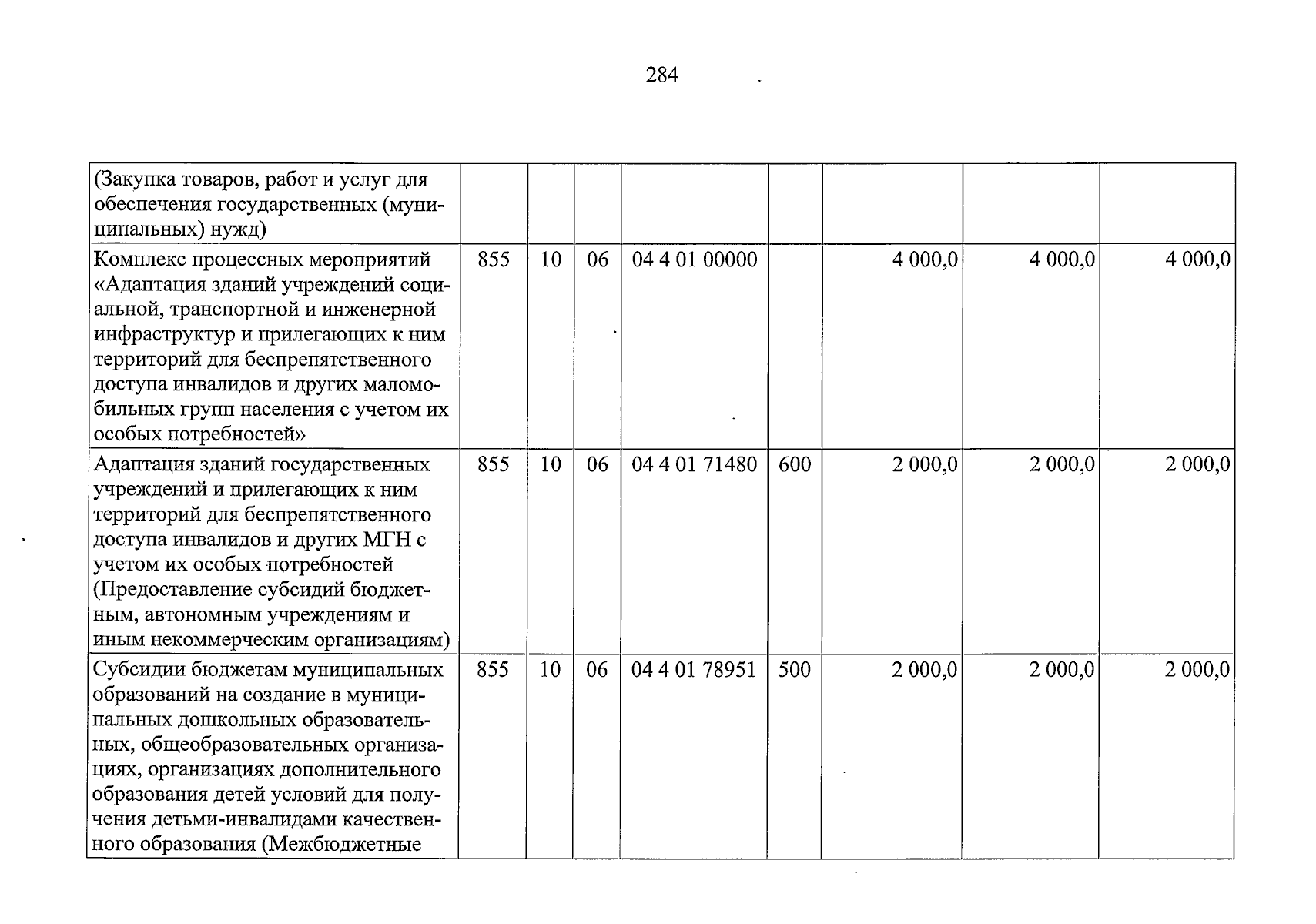 284

| (Закупка товаров, работ и услуг для обеспечения государственных (муниципальных) нужд) | | | | | | | | |
|---|---|---|---|---|---|---|---|---|
| Комплекс процессных мероприятий «Адаптация зданий учреждений социальной, транспортной и инженерной инфраструктур и прилегающих к ним территорий для беспрепятственного доступа инвалидов и других маломобильных групп населения с учетом их особых потребностей» | 855 | 10 | 06 | 04 4 01 00000 | | 4 000,0 | 4 000,0 | 4 000,0 |
| Адаптация зданий государственных учреждений и прилегающих к ним территорий для беспрепятственного доступа инвалидов и других МГН с учетом их особых потребностей (Предоставление субсидий бюджетным, автономным учреждениям и иным некоммерческим организациям) | 855 | 10 | 06 | 04 4 01 71480 | 600 | 2 000,0 | 2 000,0 | 2 000,0 |
| Субсидии бюджетам муниципальных образований на создание в муниципальных дошкольных образовательных, общеобразовательных организациях, организациях дополнительного образования детей условий для получения детьми-инвалидами качественного образования (Межбюджетные | 855 | 10 | 06 | 04 4 01 78951 | 500 | 2 000,0 | 2 000,0 | 2 000,0 |